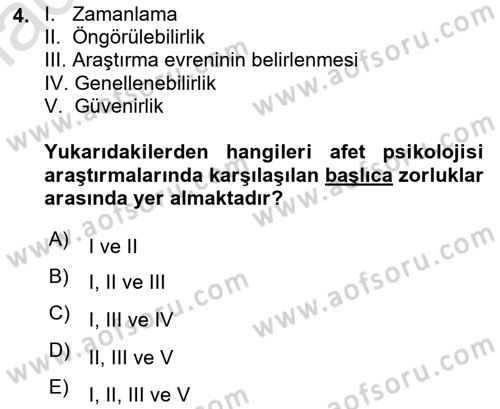 4. I. Zamanlama
II. Öngörülebilirlik
III. Araştırma evreninin belirlenmesi
IV. Genellenebilirlik
V. Güvenirlik

Yukarıdakilerden hangileri afet psikolojisi araştırmalarında karşılaşılan başlıca zorluklar arasında yer almaktadır?

A) I ve II
B) I, II ve III
C) I, III ve IV
D) II, III ve V
E) I, II, III ve V

www.aofsoru.com